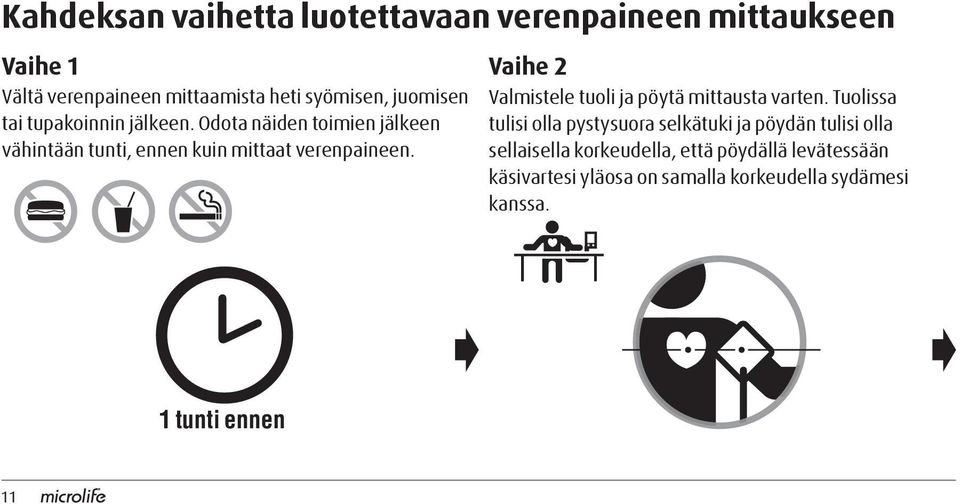 Kahdeksan vaihetta luotettavaan verenpaineen mittaukseen

Vaihe 1
Vältä verenpaineen mittaamista heti syömisen, juomisen tai tupakoinnin jälkeen. Odota näiden toimien jälkeen vähintään tunti, ennen kuin mittaat verenpaineen.

1 tunti ennen

Vaihe 2
Valmistele tuoli ja pöytä mittausta varten. Tuolissa tulisi olla pystysuora selkätuki ja pöydän tulisi olla sellaisella korkeudella, että pöydällä levätessään käsivartesi yläosa on samalla korkeudella sydämesi kanssa.

11 microlife